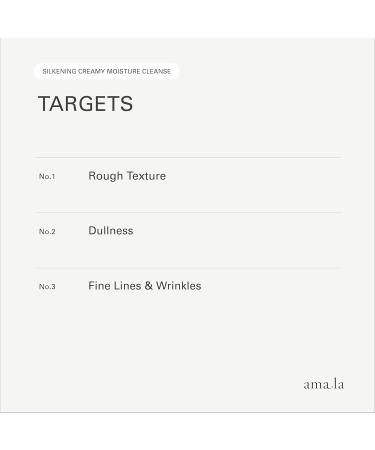 SILKENING CREAMY MOISTURE CLEANSE

TARGETS

No.1 Rough Texture

No.2 Dullness

No.3 Fine Lines & Wrinkles

ama.la